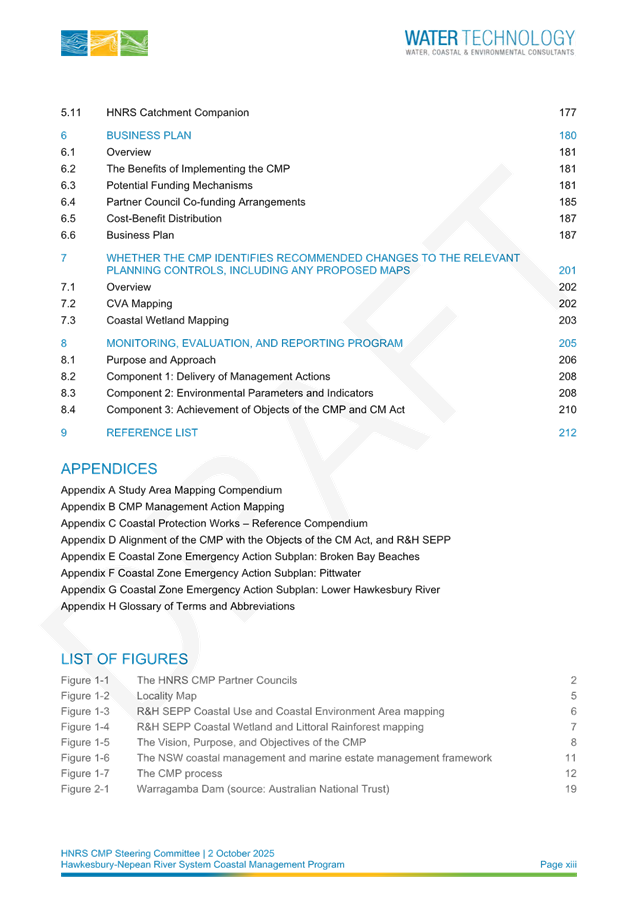 WATER TECHNOLOGY
WATER, COASTAL & ENVIRONMENTAL CONSULTANTS

5.11 HNRS Catchment Companion 177

6 BUSINESS PLAN 180
6.1 Overview 181
6.2 The Benefits of Implementing the CMP 181
6.3 Potential Funding Mechanisms 181
6.4 Partner Council Co-funding Arrangements 185
6.5 Cost-Benefit Distribution 187
6.6 Business Plan 187

7 WHETHER THE CMP IDENTIFIES RECOMMENDED CHANGES TO THE RELEVANT PLANNING CONTROLS, INCLUDING ANY PROPOSED MAPS 201
7.1 Overview 202
7.2 CVA Mapping 202
7.3 Coastal Wetland Mapping 203

8 MONITORING, EVALUATION, AND REPORTING PROGRAM 205
8.1 Purpose and Approach 206
8.2 Component 1: Delivery of Management Actions 208
8.3 Component 2: Environmental Parameters and Indicators 208
8.4 Component 3: Achievement of Objects of the CMP and CM Act 210

9 REFERENCE LIST 212

APPENDICES
Appendix A Study Area Mapping Compendium
Appendix B CMP Management Action Mapping
Appendix C Coastal Protection Works – Reference Compendium
Appendix D Alignment of the CMP with the Objects of the CM Act, and R&H SEPP
Appendix E Coastal Zone Emergency Action Subplan: Broken Bay Beaches
Appendix F Coastal Zone Emergency Action Subplan: Pittwater
Appendix G Coastal Zone Emergency Action Subplan: Lower Hawkesbury River
Appendix H Glossary of Terms and Abbreviations

LIST OF FIGURES
Figure 1-1 The HNRS CMP Partner Councils 2
Figure 1-2 Locality Map 5
Figure 1-3 R&H SEPP Coastal Use and Coastal Environment Area mapping 6
Figure 1-4 R&H SEPP Coastal Wetland and Littoral Rainforest mapping 7
Figure 1-5 The Vision, Purpose, and Objectives of the CMP 8
Figure 1-6 The NSW coastal management and marine estate management framework 11
Figure 1-7 The CMP process 12
Figure 2-1 Warragamba Dam (source: Australian National Trust) 19

HNRS CMP Steering Committee | 2 October 2025
Hawkesbury-Nepean River System Coastal Management Program Page xiii

DRAFT